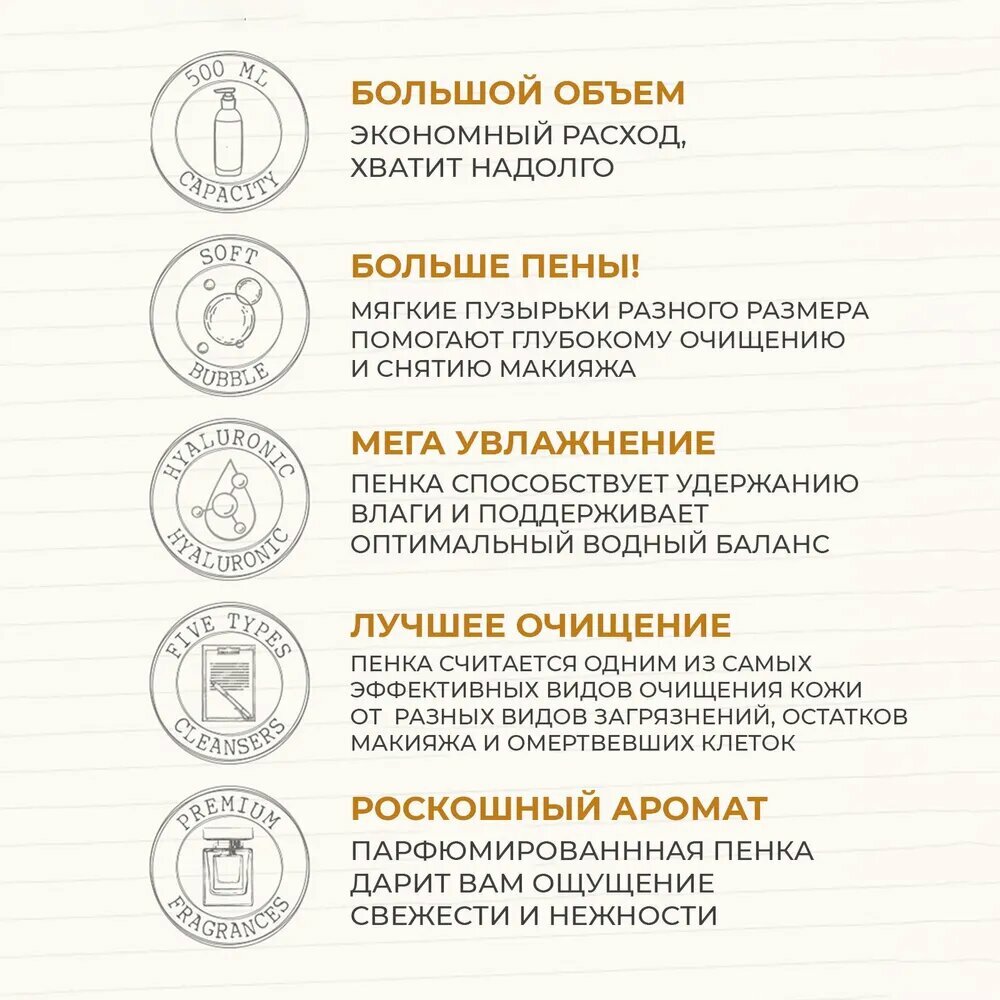 500 ML
CAPACITY

БОЛЬШОЙ ОБЪЕМ
ЭКОНОМНЫЙ РАСХОД, ХВАТИТ НАДОЛГО

SOFT
BUBBLE

БОЛЬШЕ ПЕНЫ!
МЯГКИЕ ПУЗЫРЬКИ РАЗНОГО РАЗМЕРА ПОМОГАЮТ ГЛУБОКОМУ ОЧИЩЕНИЮ И СНЯТИЮ МАКИЯЖА

HYALURONIC
HYALURONIC

МЕГА УВЛАЖНЕНИЕ
ПЕНКА СПОСОБСТВУЕТ УДЕРЖАНИЮ ВЛАГИ И ПОДДЕРЖИВАЕТ ОПТИМАЛЬНЫЙ ВОДНЫЙ БАЛАНС

FIVE TYPES
CLEANSERS

ЛУЧШЕЕ ОЧИЩЕНИЕ
ПЕНКА СЧИТАЕТСЯ ОДНИМ ИЗ САМЫХ ЭФФЕКТИВНЫХ ВИДОВ ОЧИЩЕНИЯ КОЖИ ОТ РАЗНЫХ ВИДОВ ЗАГРЯЗНЕНИЙ, ОСТАТКОВ МАКИЯЖА И ОМЕРТВЕВШИХ КЛЕТОК

PREMIUM
FRAGRANCES

РОСКОШНЫЙ АРОМАТ
ПАРФЮМИРОВАНННАЯ ПЕНКА ДАРИТ ВАМ ОЩУЩЕНИЕ СВЕЖЕСТИ И НЕЖНОСТИ